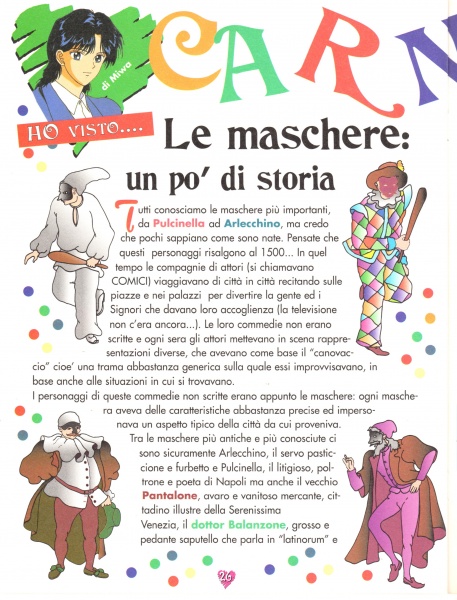 di Miwa

CARN

HO VISTO....

Le maschere: un po' di storia

Tutti conosciamo le maschere più importanti, da Pulcinella ad Arlecchino, ma credo che pochi sappiano come sono nate. Pensate che questi personaggi risalgono al 1500... In quel tempo le compagnie di attori (si chiamavano COMICI) viaggiavano di città in città recitando sulle piazze e nei palazzi per divertire la gente ed i Signori che davano loro accoglienza (la televisione non c'era ancora...). Le loro commedie non erano scritte e ogni sera gli attori mettevano in scena rappresentazioni diverse, che avevano come base il "canovaccio" cioe' una trama abbastanza generica sulla quale essi improvvisavano, in base anche alle situazioni in cui si trovavano.

I personaggi di queste commedie non scritte erano appunto le maschere: ogni maschera aveva delle caratteristiche abbastanza precise ed impersonava un aspetto tipico della città da cui proveniva.

Tra le maschere più antiche e più conosciute ci sono sicuramente Arlecchino, il servo pasticcione e furbetto e Pulcinella, il litigioso, poltrone e poeta di Napoli ma anche il vecchio Pantalone, avaro e vanitoso mercante, cittadino illustre della Serenissima Venezia, il dottor Balanzone, grosso e pedante saputello che parla in "latinorum" e

26